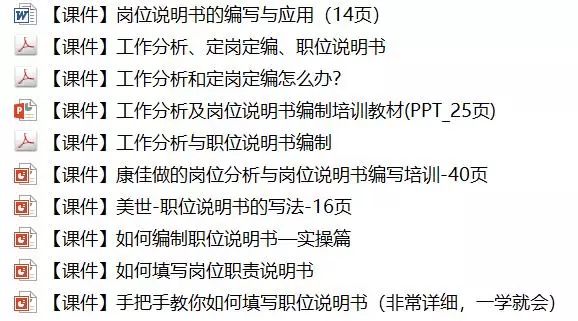 【课件】岗位说明书的编写与应用（14页）

【课件】工作分析、定岗定编、职位说明书

【课件】工作分析和定岗定编怎么办?

【课件】工作分析及岗位说明书编制培训教材(PPT_25页)

【课件】工作分析与职位说明书编制

【课件】康佳做的岗位分析与岗位说明书编写培训-40页

【课件】美世-职位说明书的写法-16页

【课件】如何编制职位说明书—实操篇

【课件】如何填写岗位职责说明书

【课件】手把手教你如何填写职位说明书（非常详细，一学就会）